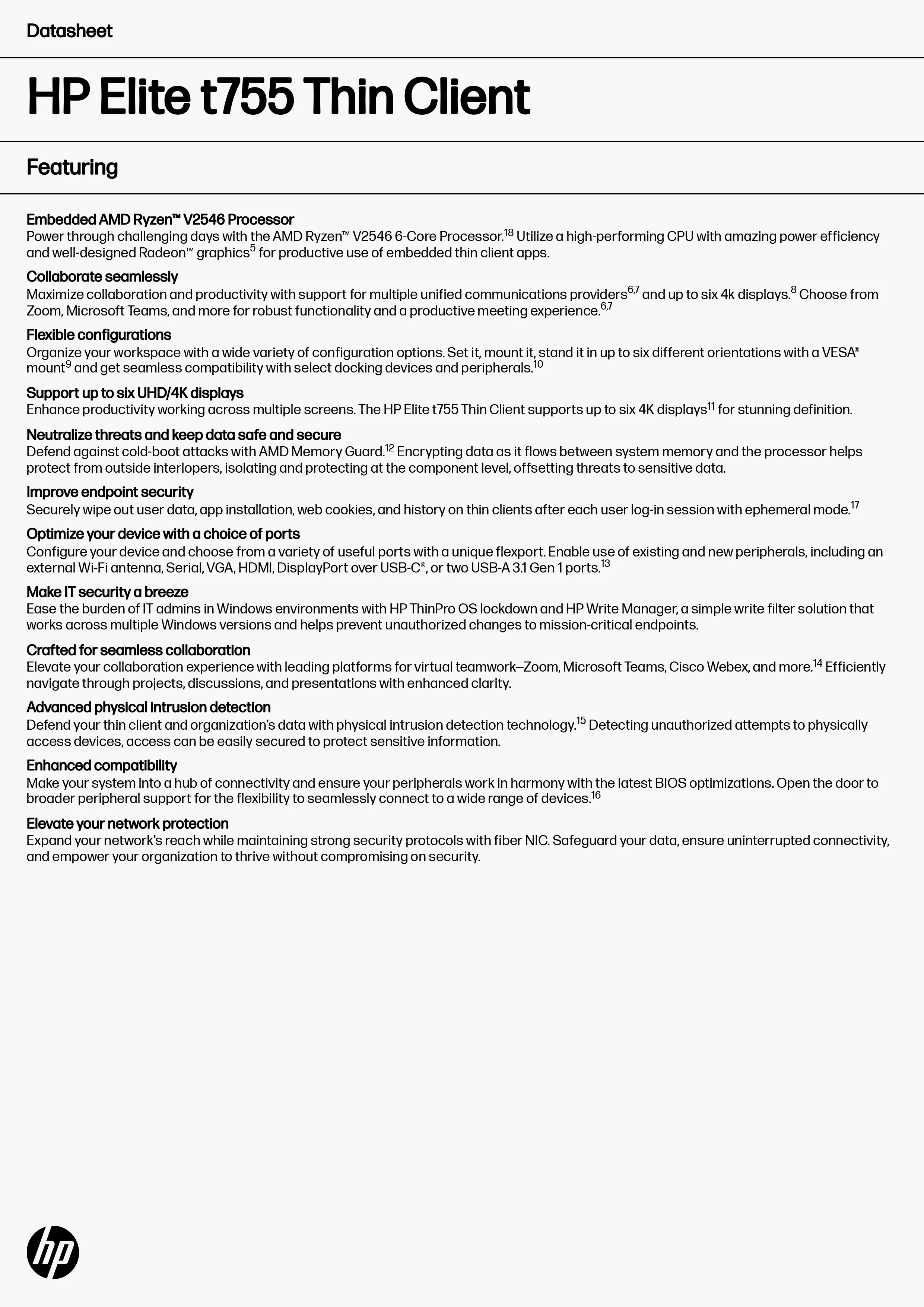 Datasheet

HP Elite t755 Thin Client

Featuring

Embedded AMD Ryzen™ V2546 Processor
Power through challenging days with the AMD Ryzen™ V2546 6-Core Processor.$^{18}$ Utilize a high-performing CPU with amazing power efficiency and well-designed Radeon™ graphics$^{5}$ for productive use of embedded thin client apps.

Collaborate seamlessly
Maximize collaboration and productivity with support for multiple unified communications providers$^{6,7}$ and up to six 4k displays.$^{8}$ Choose from Zoom, Microsoft Teams, and more for robust functionality and a productive meeting experience.$^{6,7}$

Flexible configurations
Organize your workspace with a wide variety of configuration options. Set it, mount it, stand it in up to six different orientations with a VESA® mount$^{9}$ and get seamless compatibility with select docking devices and peripherals.$^{10}$

Support up to six UHD/4K displays
Enhance productivity working across multiple screens. The HP Elite t755 Thin Client supports up to six 4K displays$^{11}$ for stunning definition.

Neutralize threats and keep data safe and secure
Defend against cold-boot attacks with AMD Memory Guard.$^{12}$ Encrypting data as it flows between system memory and the processor helps protect from outside interlopers, isolating and protecting at the component level, offsetting threats to sensitive data.

Improve endpoint security
Securely wipe out user data, app installation, web cookies, and history on thin clients after each user log-in session with ephemeral mode.$^{17}$

Optimize your device with a choice of ports
Configure your device and choose from a variety of useful ports with a unique flexport. Enable use of existing and new peripherals, including an external Wi-Fi antenna, Serial, VGA, HDMI, DisplayPort over USB-C®, or two USB-A 3.1 Gen 1 ports.$^{13}$

Make IT security a breeze
Ease the burden of IT admins in Windows environments with HP ThinPro OS lockdown and HP Write Manager, a simple write filter solution that works across multiple Windows versions and helps prevent unauthorized changes to mission-critical endpoints.

Crafted for seamless collaboration
Elevate your collaboration experience with leading platforms for virtual teamwork—Zoom, Microsoft Teams, Cisco Webex, and more.$^{14}$ Efficiently navigate through projects, discussions, and presentations with enhanced clarity.

Advanced physical intrusion detection
Defend your thin client and organization's data with physical intrusion detection technology.$^{15}$ Detecting unauthorized attempts to physically access devices, access can be easily secured to protect sensitive information.

Enhanced compatibility
Make your system into a hub of connectivity and ensure your peripherals work in harmony with the latest BIOS optimizations. Open the door to broader peripheral support for the flexibility to seamlessly connect to a wide range of devices.$^{16}$

Elevate your network protection
Expand your network's reach while maintaining strong security protocols with fiber NIC. Safeguard your data, ensure uninterrupted connectivity, and empower your organization to thrive without compromising on security.

hp